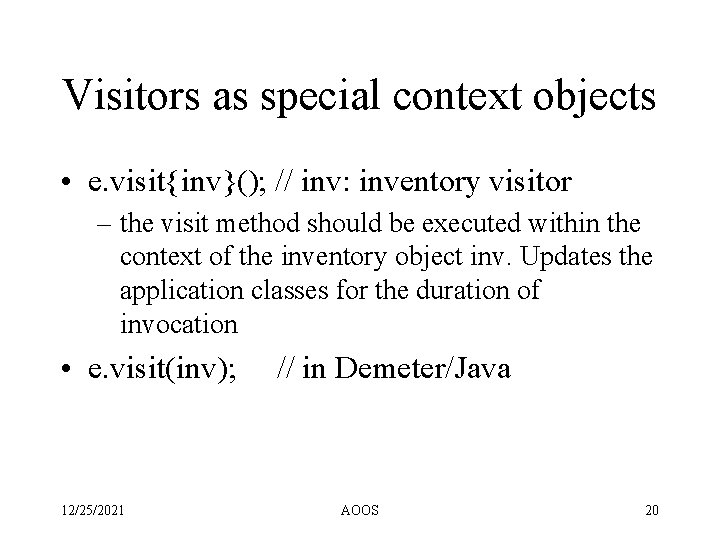 Visitors as special context objects

• e.visit{inv}(); // inv: inventory visitor

– the visit method should be executed within the context of the inventory object inv. Updates the application classes for the duration of invocation

• e.visit(inv);     // in Demeter/Java

12/25/2021

AOOS

20